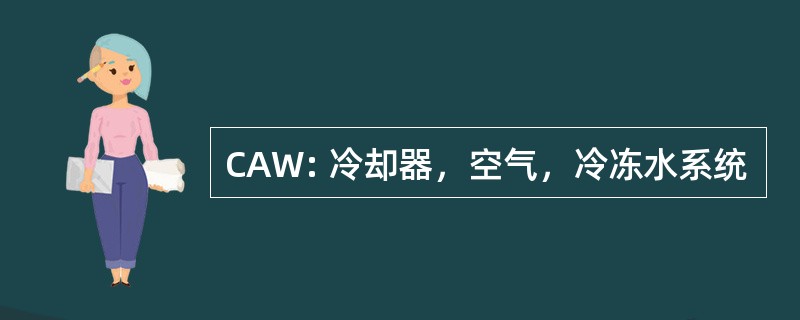 CAW: 冷却器，空气，冷冻水系统